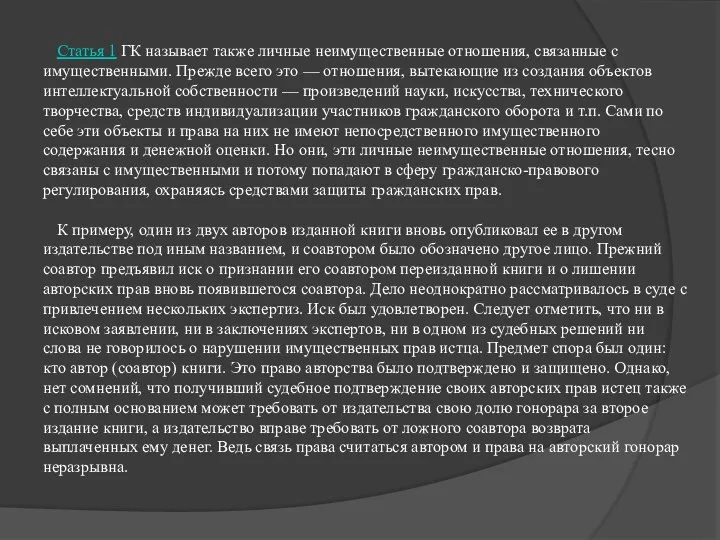 Статья 1 ГК называет также личные неимущественные отношения, связанные с имущественными. Прежде всего это — отношения, вытекающие из создания объектов интеллектуальной собственности — произведений науки, искусства, технического творчества, средств индивидуализации участников гражданского оборота и т.п. Сами по себе эти объекты и права на них не имеют непосредственного имущественного содержания и денежной оценки. Но они, эти личные неимущественные отношения, тесно связаны с имущественными и потому попадают в сферу гражданско-правового регулирования, охраняясь средствами защиты гражданских прав.

К примеру, один из двух авторов изданной книги вновь опубликовал ее в другом издательстве под иным названием, и соавтором было обозначено другое лицо. Прежний соавтор предъявил иск о признании его соавтором переизданной книги и о лишении авторских прав вновь появившегося соавтора. Дело неоднократно рассматривалось в суде с привлечением нескольких экспертиз. Иск был удовлетворен. Следует отметить, что ни в исковом заявлении, ни в заключениях экспертов, ни в одном из судебных решений ни слова не говорилось о нарушении имущественных прав истца. Предмет спора был один: кто автор (соавтор) книги. Это право авторства было подтверждено и защищено. Однако, нет сомнений, что получивший судебное подтверждение своих авторских прав истец также с полным основанием может требовать от издательства свою долю гонорара за второе издание книги, а издательство вправе требовать от ложного соавтора возврата выплаченных ему денег. Ведь связь права считаться автором и права на авторский гонорар неразрывна.